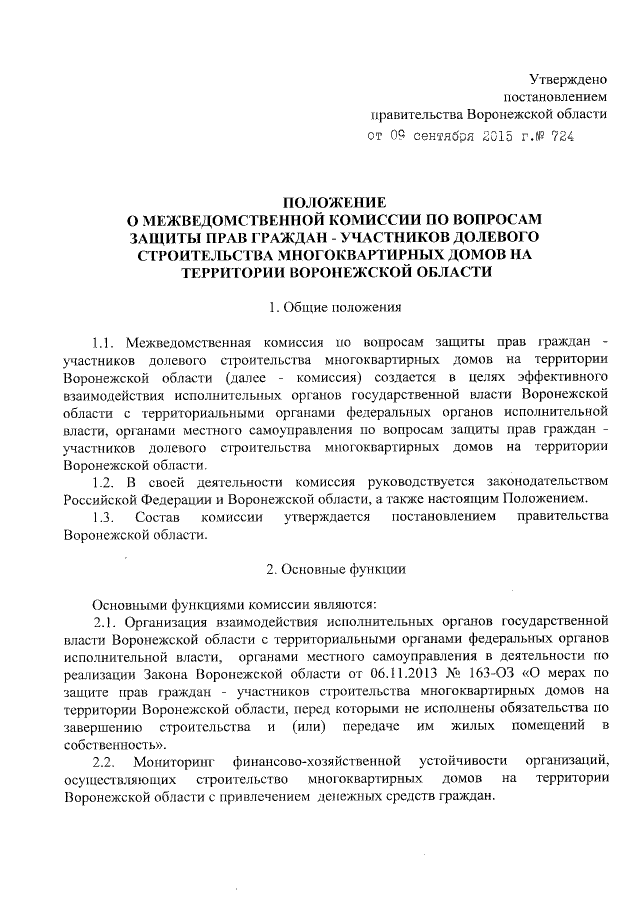 Утверждено
постановлением
правительства Воронежской области
от 09 сентября 2015 г.№ 724

ПОЛОЖЕНИЕ
О МЕЖВЕДОМСТВЕННОЙ КОМИССИИ ПО ВОПРОСАМ ЗАЩИТЫ ПРАВ ГРАЖДАН - УЧАСТНИКОВ ДОЛЕВОГО СТРОИТЕЛЬСТВА МНОГОКВАРТИРНЫХ ДОМОВ НА ТЕРРИТОРИИ ВОРОНЕЖСКОЙ ОБЛАСТИ

1. Общие положения

1.1. Межведомственная комиссия по вопросам защиты прав граждан - участников долевого строительства многоквартирных домов на территории Воронежской области (далее - комиссия) создается в целях эффективного взаимодействия исполнительных органов государственной власти Воронежской области с территориальными органами федеральных органов исполнительной власти, органами местного самоуправления по вопросам защиты прав граждан - участников долевого строительства многоквартирных домов на территории Воронежской области.

1.2. В своей деятельности комиссия руководствуется законодательством Российской Федерации и Воронежской области, а также настоящим Положением.

1.3. Состав комиссии утверждается постановлением правительства Воронежской области.

2. Основные функции

Основными функциями комиссии являются:

2.1. Организация взаимодействия исполнительных органов государственной власти Воронежской области с территориальными органами федеральных органов исполнительной власти, органами местного самоуправления в деятельности по реализации Закона Воронежской области от 06.11.2013 № 163-ОЗ «О мерах по защите прав граждан - участников строительства многоквартирных домов на территории Воронежской области, перед которыми не исполнены обязательства по завершению строительства и (или) передаче им жилых помещений в собственность».

2.2. Мониторинг финансово-хозяйственной устойчивости организаций, осуществляющих строительство многоквартирных домов на территории Воронежской области с привлечением денежных средств граждан.